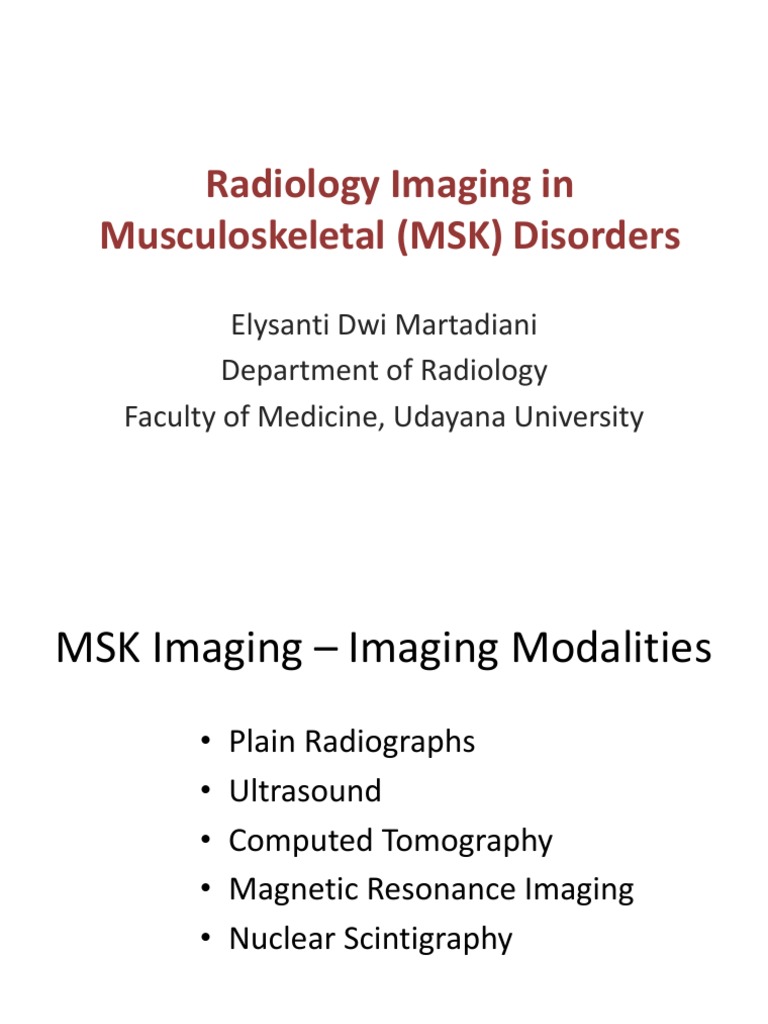 Radiology Imaging in Musculoskeletal (MSK) Disorders

Elysanti Dwi Martadiani
Department of Radiology
Faculty of Medicine, Udayana University

MSK Imaging – Imaging Modalities

• Plain Radiographs
• Ultrasound
• Computed Tomography
• Magnetic Resonance Imaging
• Nuclear Scintigraphy